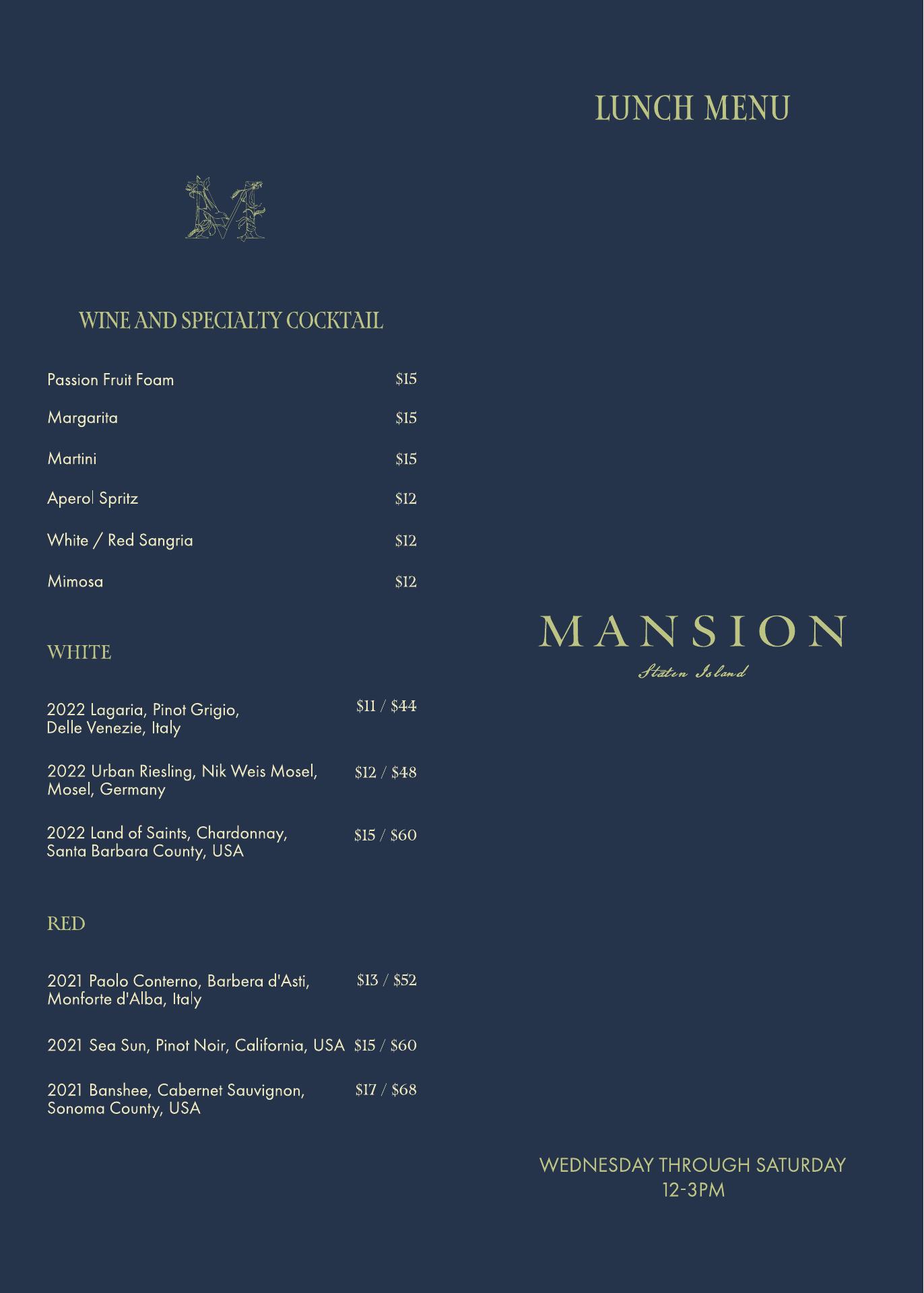 M

WINE AND SPECIALTY COCKTAIL

Passion Fruit Foam $15

Margarita $15

Martini $15

Aperol Spritz $12

White / Red Sangria $12

Mimosa $12

WHITE

2022 Lagaria, Pinot Grigio, Delle Venezie, Italy $11 / $44

2022 Urban Riesling, Nik Weis Mosel, Mosel, Germany $12 / $48

2022 Land of Saints, Chardonnay, Santa Barbara County, USA $15 / $60

RED

2021 Paolo Conterno, Barbera d'Asti, Monforte d'Alba, Italy $13 / $52

2021 Sea Sun, Pinot Noir, California, USA $15 / $60

2021 Banshee, Cabernet Sauvignon, Sonoma County, USA $17 / $68

LUNCH MENU

MANSION

Staten Island

WEDNESDAY THROUGH SATURDAY
12-3PM